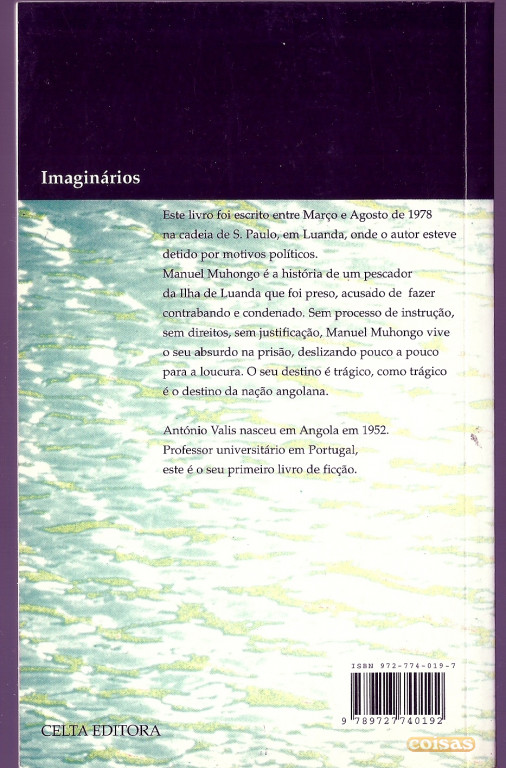 Imaginários

Este livro foi escrito entre Março e Agosto de 1978 na cadeia de S. Paulo, em Luanda, onde o autor esteve detido por motivos políticos.
Manuel Muhongo é a história de um pescador da Ilha de Luanda que foi preso, acusado de fazer contrabando e condenado. Sem processo de instrução, sem direitos, sem justificação, Manuel Muhongo vive o seu absurdo na prisão, deslizando pouco a pouco para a loucura. O seu destino é trágico, como trágico é o destino da nação angolana.

António Valis nasceu em Angola em 1952.
Professor universitário em Portugal, este é o seu primeiro livro de ficção.

ISBN 972-774-019-7

9 789727 740192

CELTA EDITORA

coisas